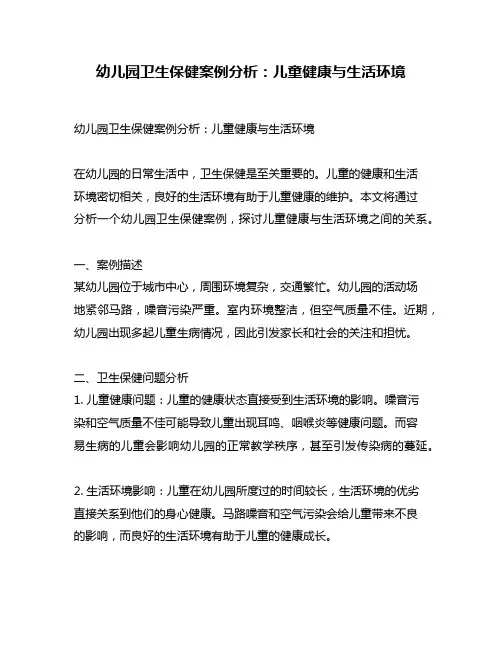 幼儿园卫生保健案例分析：儿童健康与生活环境

幼儿园卫生保健案例分析：儿童健康与生活环境

在幼儿园的日常生活中，卫生保健是至关重要的。儿童的健康和生活环境密切相关，良好的生活环境有助于儿童健康的维护。本文将通过分析一个幼儿园卫生保健案例，探讨儿童健康与生活环境之间的关系。

一、案例描述
某幼儿园位于城市中心，周围环境复杂，交通繁忙。幼儿园的活动场地紧邻马路，噪音污染严重。室内环境整洁，但空气质量不佳。近期，幼儿园出现多起儿童生病情况，因此引发家长和社会的关注和担忧。

二、卫生保健问题分析
1. 儿童健康问题：儿童的健康状态直接受到生活环境的影响。噪音污染和空气质量不佳可能导致儿童出现耳鸣、咽喉炎等健康问题。而容易生病的儿童会影响幼儿园的正常教学秩序，甚至引发传染病的蔓延。

2. 生活环境影响：儿童在幼儿园所度过的时间较长，生活环境的优劣直接关系到他们的身心健康。马路噪音和空气污染会给儿童带来不良的影响，而良好的生活环境有助于儿童的健康成长。